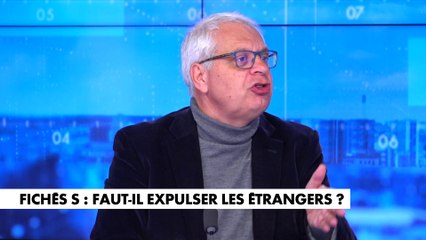 05
07
04
06
FICHÉS S : FAUT-IL EXPULSER LES ÉTRANGERS ?